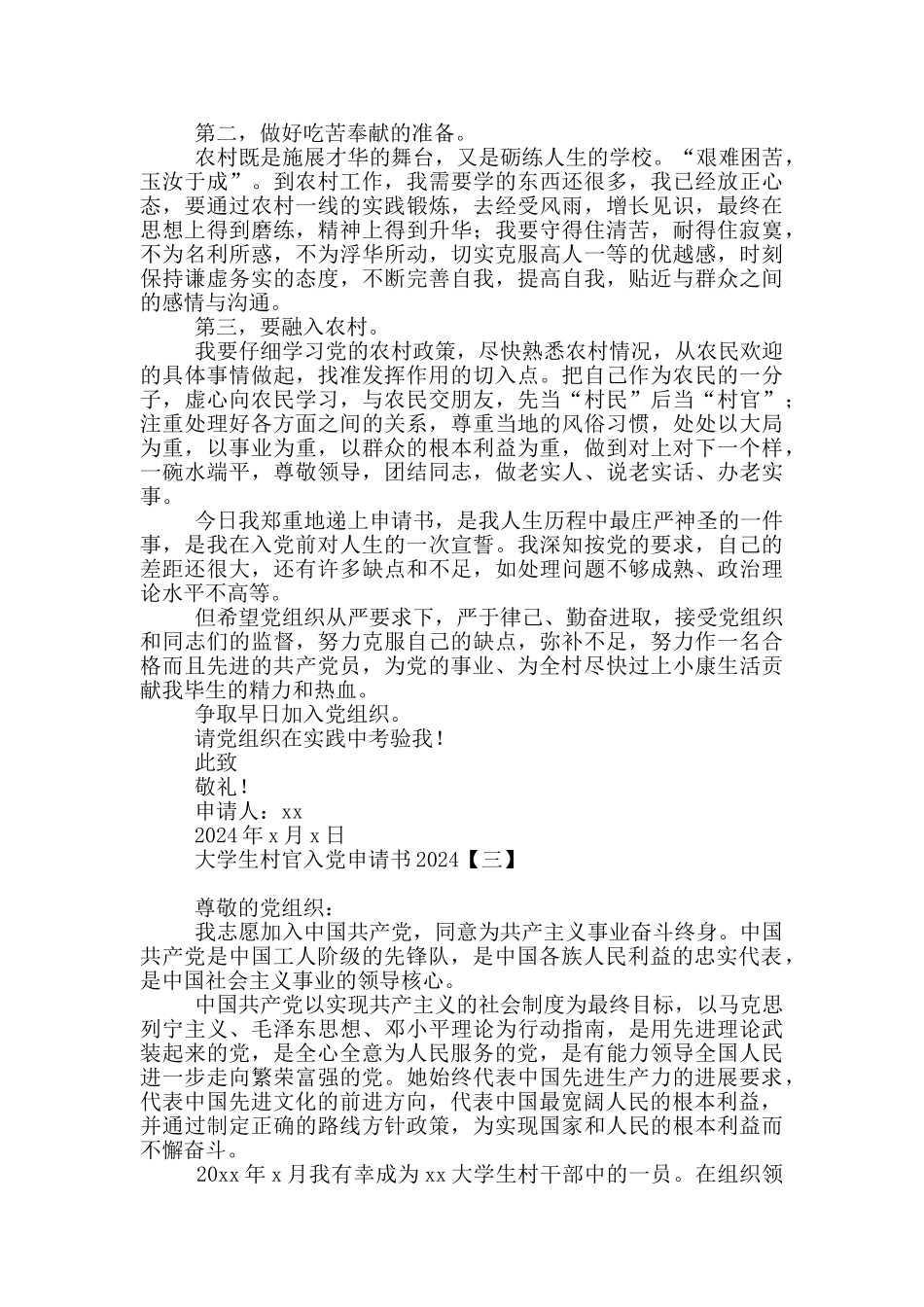 第二，做好吃苦奉献的准备。

农村既是施展才华的舞台，又是砺练人生的学校。“艰难困苦，玉汝于成”。到农村工作，我需要学的东西还很多，我已经放正心态，要通过农村一线的实践锻炼，去经受风雨，增长见识，最终在思想上得到磨练，精神上得到升华；我要守得住清苦，耐得住寂寞，不为名利所惑，不为浮华所动，切实克服高人一等的优越感，时刻保持谦虚务实的态度，不断完善自我，提高自我，贴近与群众之间的感情与沟通。

第三，要融入农村。

我要仔细学习党的农村政策，尽快熟悉农村情况，从农民欢迎的具体事情做起，找准发挥作用的切入点。把自己作为农民的一分子，虚心向农民学习，与农民交朋友，先当“村民”后当“村官”；注重处理好各方面之间的关系，尊重当地的风俗习惯，处处以大局为重，以事业为重，以群众的根本利益为重，做到对上对下一个样，一碗水端平，尊敬领导，团结同志，做老实人、说老实话、办老实事。

今日我郑重地递上申请书，是我人生历程中最庄严神圣的一件事，是我在入党前对人生的一次宣誓。我深知按党的要求，自己的差距还很大，还有许多缺点和不足，如处理问题不够成熟、政治理论水平不高等。

但希望党组织从严要求下，严于律己、勤奋进取，接受党组织和同志们的监督，努力克服自己的缺点，弥补不足，努力作一名合格而且先进的共产党员，为党的事业、为全村尽快过上小康生活贡献我毕生的精力和热血。

争取早日加入党组织。

请党组织在实践中考验我！

此致

敬礼！

申请人：xx

2024 年 x 月 x 日

大学生村官入党申请书 2024【三】

尊敬的党组织：

我志愿加入中国共产党，同意为共产主义事业奋斗终身。中国共产党是中国工人阶级的先锋队，是中国各族人民利益的忠实代表，是中国社会主义事业的领导核心。

中国共产党以实现共产主义的社会制度为最终目标，以马克思列宁主义、毛泽东思想、邓小平理论为行动指南，是用先进理论武装起来的党，是全心全意为人民服务的党，是有能力领导全国人民进一步走向繁荣富强的党。她始终代表中国先进生产力的进展要求，代表中国先进文化的前进方向，代表中国最宽阔人民的根本利益，并通过制定正确的路线方针政策，为实现国家和人民的根本利益而不懈奋斗。

20xx 年 x 月我有幸成为 xx 大学生村干部中的一员。在组织领